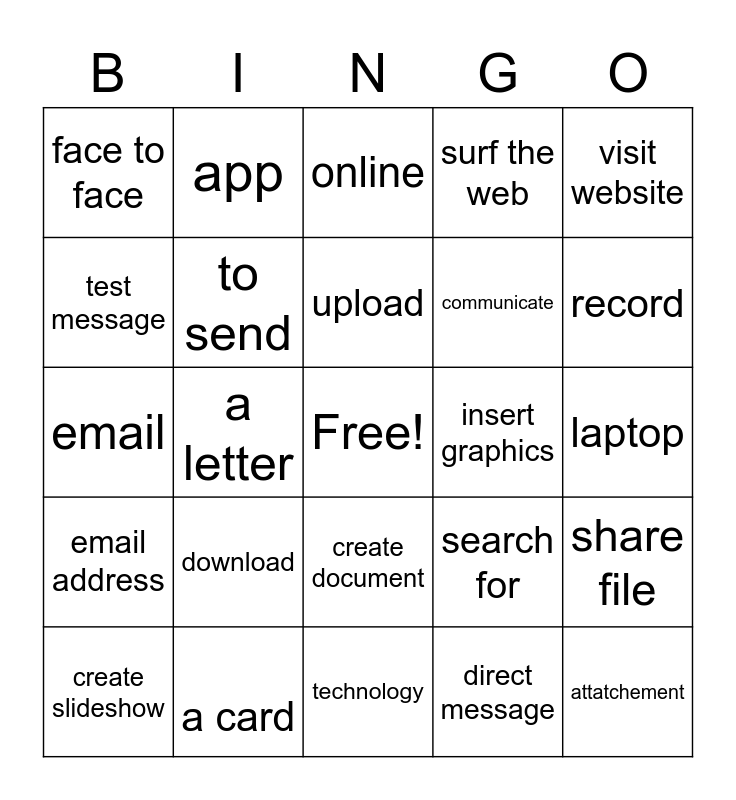 | B | I | N | G | O |
|---|---|---|---|---|
| face to face | app | online | surf the web | visit website |
| test message | to send | upload | communicate | record |
| email | a letter | Free! | insert graphics | laptop |
| email address | download | create document | search for | share file |
| create slideshow | a card | technology | direct message | attatchement |